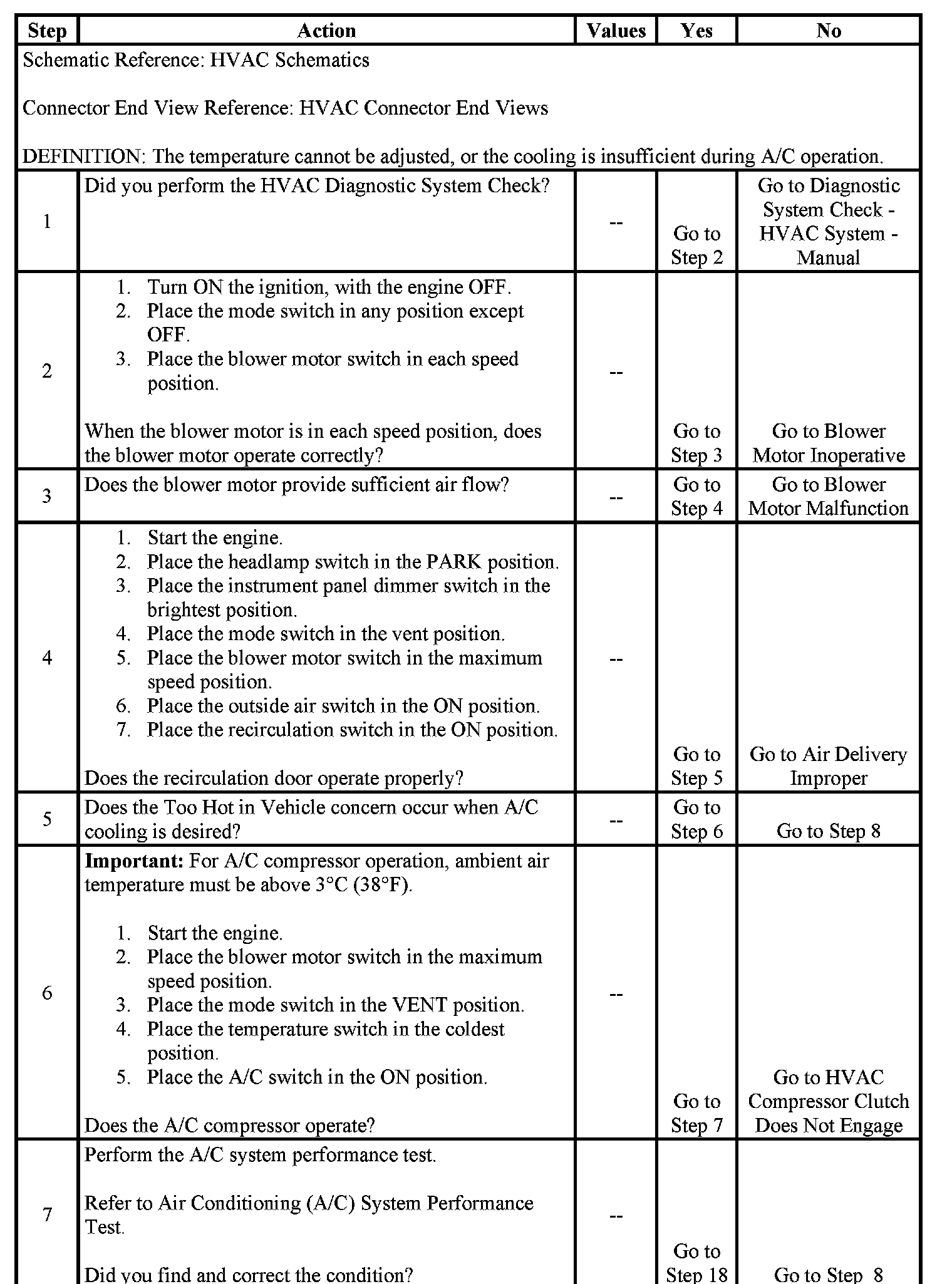 | Step | Action | Values | Yes | No |
|---|---|---|---|---|
| Schematic Reference: HVAC Schematics<br><br>Connector End View Reference: HVAC Connector End Views<br><br>DEFINITION: The temperature cannot be adjusted, or the cooling is insufficient during A/C operation. | | | | |
| 1 | Did you perform the HVAC Diagnostic System Check? | -- | Go to Step 2 | Go to Diagnostic System Check - HVAC System - Manual |
| 2 | 1. Turn ON the ignition, with the engine OFF.<br>2. Place the mode switch in any position except OFF.<br>3. Place the blower motor switch in each speed position.<br><br>When the blower motor is in each speed position, does the blower motor operate correctly? | -- | Go to Step 3 | Go to Blower Motor Inoperative |
| 3 | Does the blower motor provide sufficient air flow? | -- | Go to Step 4 | Go to Blower Motor Malfunction |
| 4 | 1. Start the engine.<br>2. Place the headlamp switch in the PARK position.<br>3. Place the instrument panel dimmer switch in the brightest position.<br>4. Place the mode switch in the vent position.<br>5. Place the blower motor switch in the maximum speed position.<br>6. Place the outside air switch in the ON position.<br>7. Place the recirculation switch in the ON position.<br><br>Does the recirculation door operate properly? | -- | Go to Step 5 | Go to Air Delivery Improper |
| 5 | Does the Too Hot in Vehicle concern occur when A/C cooling is desired? | -- | Go to Step 6 | Go to Step 8 |
| 6 | **Important:** For A/C compressor operation, ambient air temperature must be above 3°C (38°F).<br><br>1. Start the engine.<br>2. Place the blower motor switch in the maximum speed position.<br>3. Place the mode switch in the VENT position.<br>4. Place the temperature switch in the coldest position.<br>5. Place the A/C switch in the ON position.<br><br>Does the A/C compressor operate? | -- | Go to Step 7 | Go to HVAC Compressor Clutch Does Not Engage |
| 7 | Perform the A/C system performance test.<br><br>Refer to Air Conditioning (A/C) System Performance Test.<br><br>Did you find and correct the condition? | -- | Go to Step 18 | Go to Step 8 |